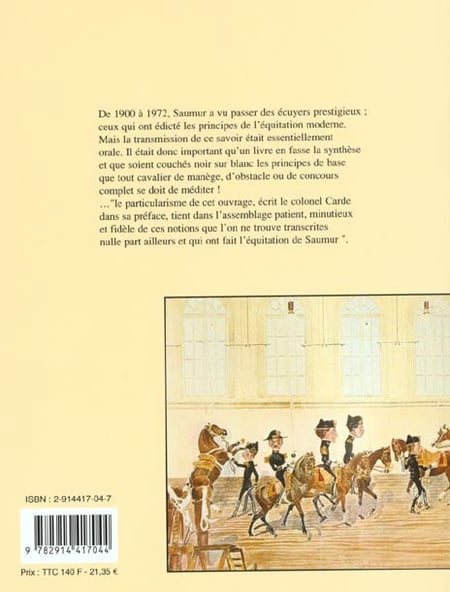 De 1900 à 1972, Saumur a vu passer des écuyers prestigieux ; ceux qui ont édicté les principes de l'équitation moderne. Mais la transmission de ce savoir était essentiellement orale. Il était donc important qu'un livre en fasse la synthèse et que soient couchés noir sur blanc les principes de base que tout cavalier de manège, d'obstacle ou de concours complet se doit de méditer !
..."le particularisme de cet ouvrage, écrit le colonel Carde dans sa préface, tient dans l'assemblage patient, minutieux et fidèle de ces notions que l'on ne trouve transcrites nulle part ailleurs et qui ont fait l'équitation de Saumur ".

ISBN : 2-914417-04-7

9 782914 417044

Prix : TTC 140 F - 21,35 €